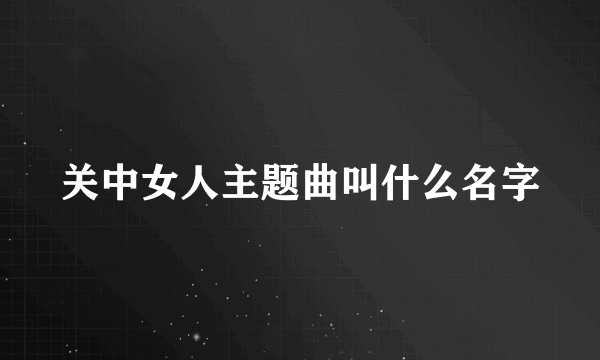 关中女人主题曲叫什么名字